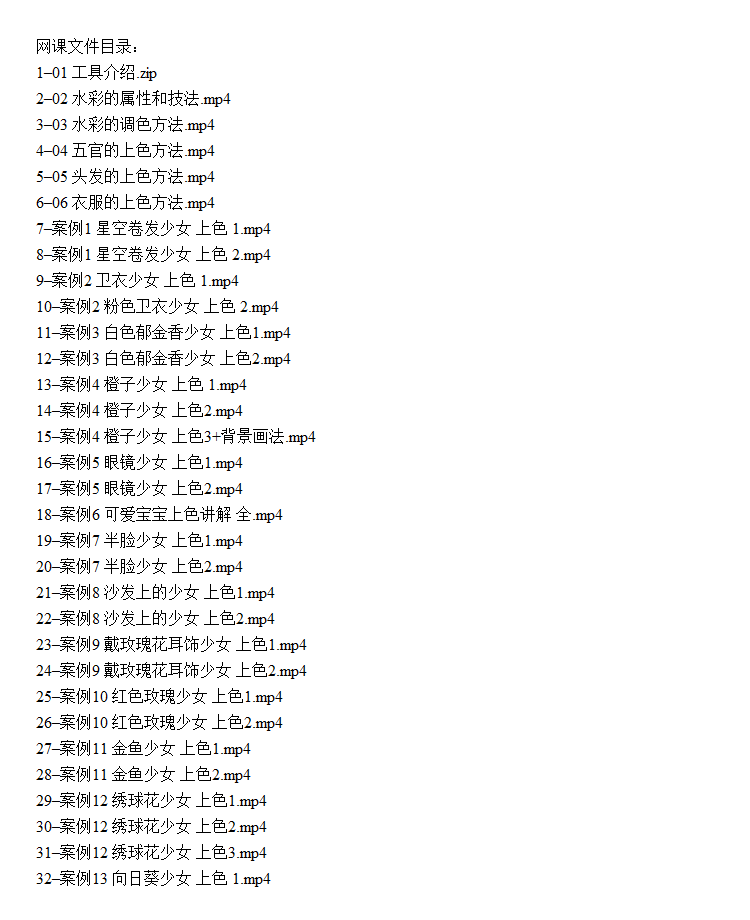 网课文件目录：
1–01 工具介绍.zip
2–02 水彩的属性和技法.mp4
3–03 水彩的调色方法.mp4
4–04 五官的上色方法.mp4
5–05 头发的上色方法.mp4
6–06 衣服的上色方法.mp4
7–案例1 星空卷发少女 上色 1.mp4
8–案例1 星空卷发少女 上色 2.mp4
9–案例2 卫衣少女 上色 1.mp4
10–案例2 粉色卫衣少女 上色 2.mp4
11–案例3 白色郁金香少女 上色1.mp4
12–案例3 白色郁金香少女 上色2.mp4
13–案例4 橙子少女 上色 1.mp4
14–案例4 橙子少女 上色2.mp4
15–案例4 橙子少女 上色3+背景画法.mp4
16–案例5 眼镜少女 上色1.mp4
17–案例5 眼镜少女 上色2.mp4
18–案例6 可爱宝宝上色讲解 全.mp4
19–案例7 半脸少女 上色1.mp4
20–案例7 半脸少女 上色2.mp4
21–案例8 沙发上的少女 上色1.mp4
22–案例8 沙发上的少女 上色2.mp4
23–案例9 戴玫瑰花耳饰少女 上色1.mp4
24–案例9 戴玫瑰花耳饰少女 上色2.mp4
25–案例10 红色玫瑰少女 上色1.mp4
26–案例10 红色玫瑰少女 上色2.mp4
27–案例11 金鱼少女 上色1.mp4
28–案例11 金鱼少女 上色2.mp4
29–案例12 绣球花少女 上色1.mp4
30–案例12 绣球花少女 上色2.mp4
31–案例12 绣球花少女 上色3.mp4
32–案例13 向日葵少女 上色 1.mp4